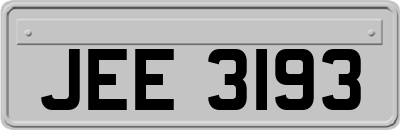 JEE 3193